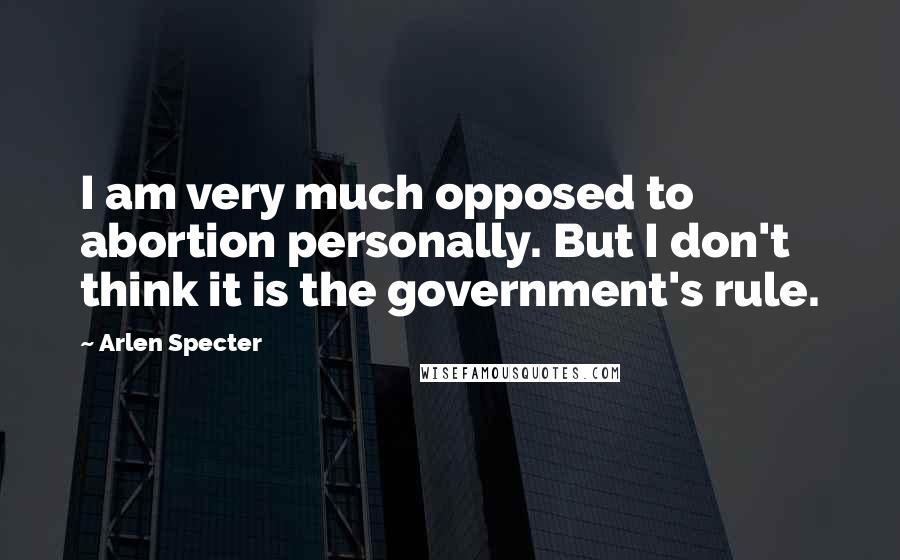 I am very much opposed to abortion personally. But I don't think it is the government's rule.

~ Arlen Specter

WISEFAMOUSQUOTES.COM